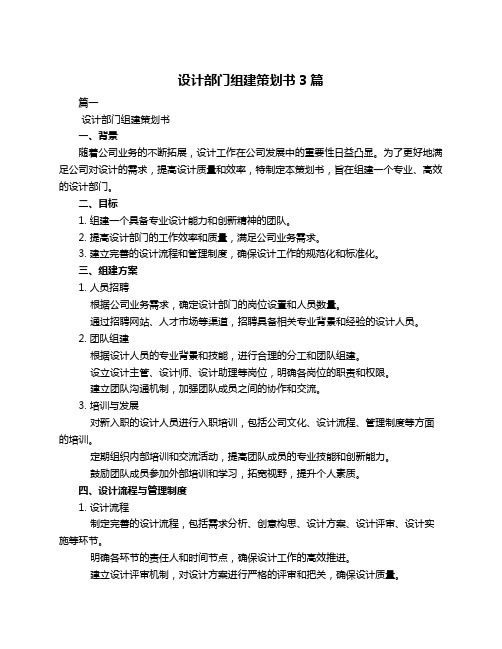 设计部门组建策划书 3 篇

篇一

设计部门组建策划书

一、背景

随着公司业务的不断拓展，设计工作在公司发展中的重要性日益凸显。为了更好地满足公司对设计的需求，提高设计质量和效率，特制定本策划书，旨在组建一个专业、高效的设计部门。

二、目标

1. 组建一个具备专业设计能力和创新精神的团队。

2. 提高设计部门的工作效率和质量，满足公司业务需求。

3. 建立完善的设计流程和管理制度，确保设计工作的规范化和标准化。

三、组建方案

1. 人员招聘

根据公司业务需求，确定设计部门的岗位设置和人员数量。

通过招聘网站、人才市场等渠道，招聘具备相关专业背景和经验的设计人员。

2. 团队组建

根据设计人员的专业背景和技能，进行合理的分工和团队组建。

设立设计主管、设计师、设计助理等岗位，明确各岗位的职责和权限。

建立团队沟通机制，加强团队成员之间的协作和交流。

3. 培训与发展

对新入职的设计人员进行入职培训，包括公司文化、设计流程、管理制度等方面的培训。

定期组织内部培训和交流活动，提高团队成员的专业技能和创新能力。

鼓励团队成员参加外部培训和学习，拓宽视野，提升个人素质。

四、设计流程与管理制度

1. 设计流程

制定完善的设计流程，包括需求分析、创意构思、设计方案、设计评审、设计实施等环节。

明确各环节的责任人和时间节点，确保设计工作的高效推进。

建立设计评审机制，对设计方案进行严格的评审和把关，确保设计质量。